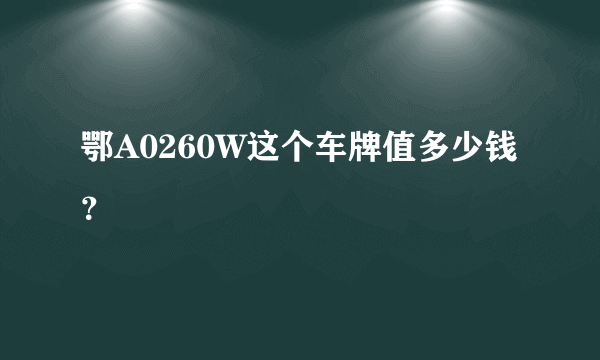 鄂A0260W这个车牌值多少钱？